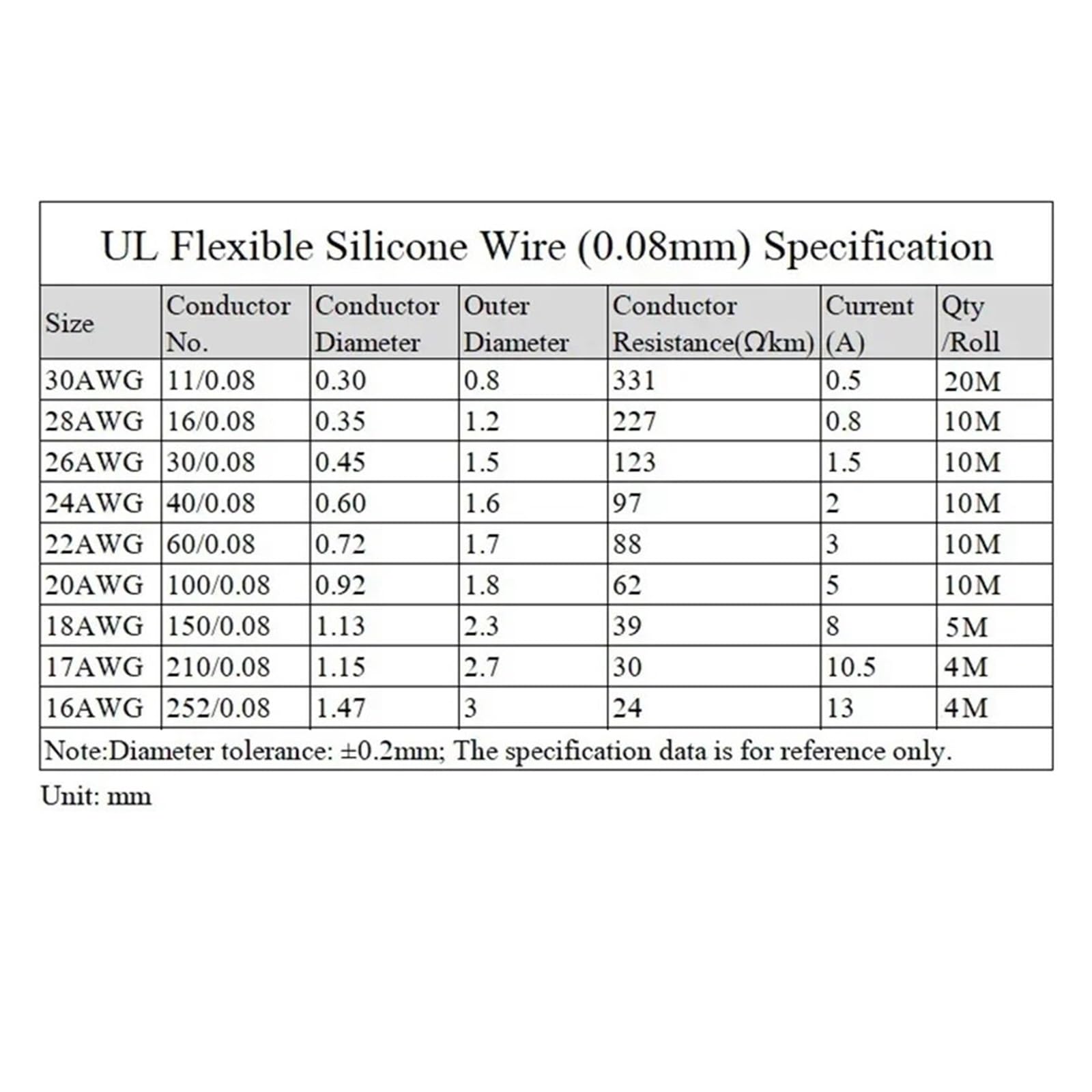 UL Flexible Silicone Wire (0.08mm) Specification

| Size | Conductor No. | Conductor Diameter | Outer Diameter | Conductor Resistance(Ω/km) | Current (A) | Qty /Roll |
|---|---|---|---|---|---|---|
| 30AWG | 11/0.08 | 0.30 | 0.8 | 331 | 0.5 | 20M |
| 28AWG | 16/0.08 | 0.35 | 1.2 | 227 | 0.8 | 10M |
| 26AWG | 30/0.08 | 0.45 | 1.5 | 123 | 1.5 | 10M |
| 24AWG | 40/0.08 | 0.60 | 1.6 | 97 | 2 | 10M |
| 22AWG | 60/0.08 | 0.72 | 1.7 | 88 | 3 | 10M |
| 20AWG | 100/0.08 | 0.92 | 1.8 | 62 | 5 | 10M |
| 18AWG | 150/0.08 | 1.13 | 2.3 | 39 | 8 | 5M |
| 17AWG | 210/0.08 | 1.15 | 2.7 | 30 | 10.5 | 4M |
| 16AWG | 252/0.08 | 1.47 | 3 | 24 | 13 | 4M |

Note:Diameter tolerance: ±0.2mm; The specification data is for reference only.

Unit: mm